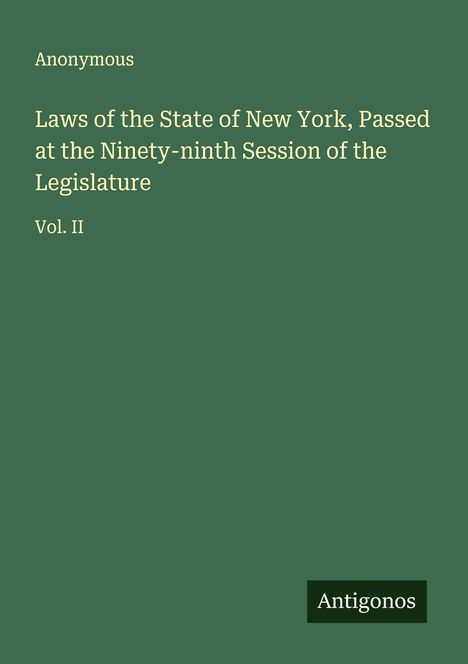 Anonymous

Laws of the State of New York, Passed at the Ninety-ninth Session of the Legislature

Vol. II

Antigonos